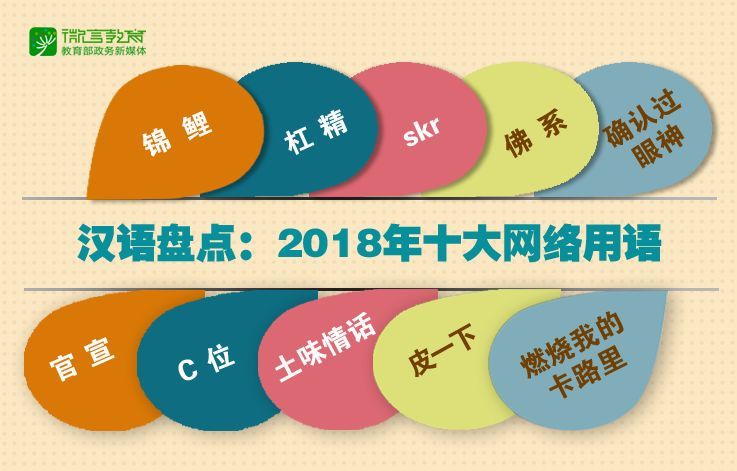 微言教育
教育部政务新媒体

锦鲤

杠精

skr

佛系

确认过眼神

汉语盘点：2018年十大网络用语

官宣

C位

土味情话

皮一下

燃烧我的卡路里